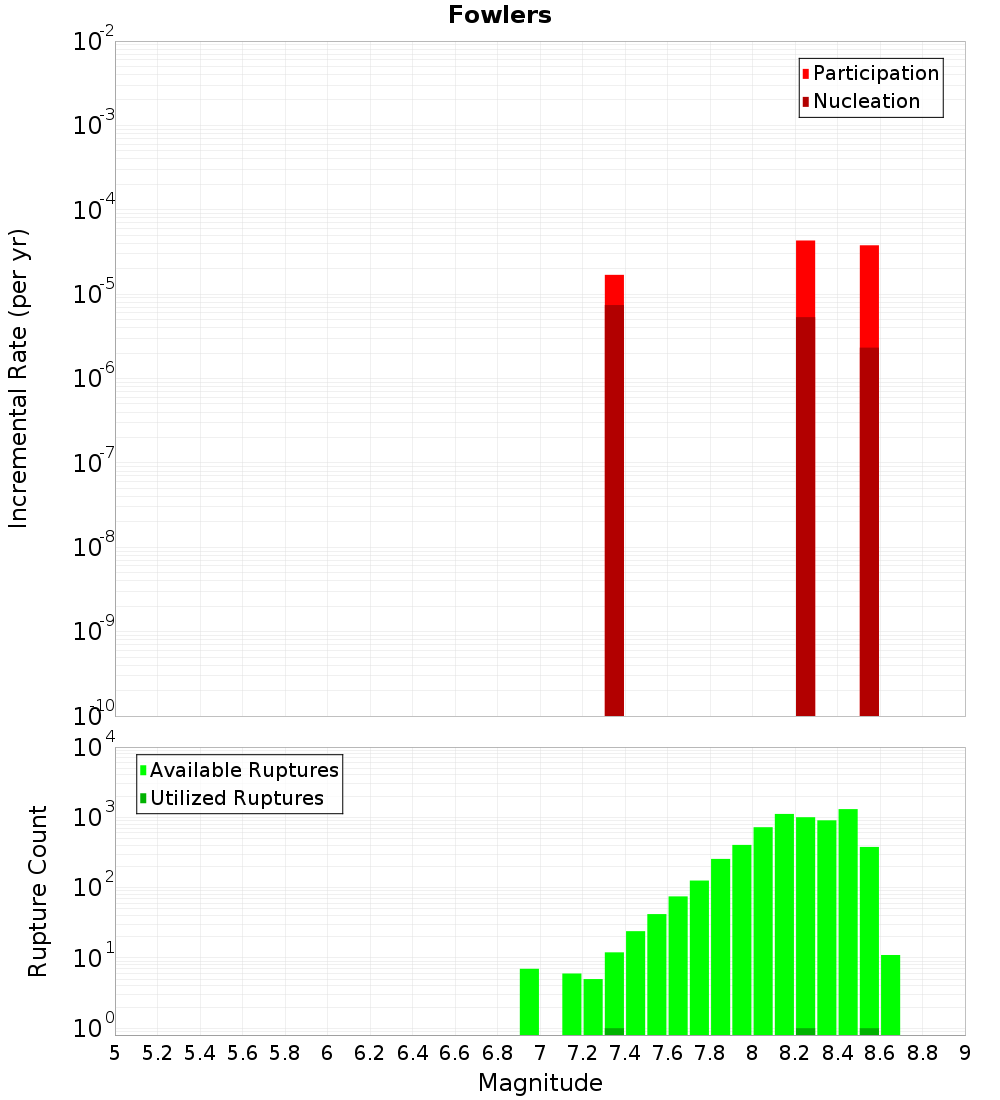 Fowlers

Participation
Nucleation

Incremental Rate (per yr)

$10^{-2}$
$10^{-3}$
$10^{-4}$
$10^{-5}$
$10^{-6}$
$10^{-7}$
$10^{-8}$
$10^{-9}$
$10^{-10}$

Available Ruptures
Utilized Ruptures

Rupture Count

$10^{4}$
$10^{3}$
$10^{2}$
$10^{1}$
$10^{0}$

5 5.2 5.4 5.6 5.8 6 6.2 6.4 6.6 6.8 7 7.2 7.4 7.6 7.8 8 8.2 8.4 8.6 8.8 9

Magnitude